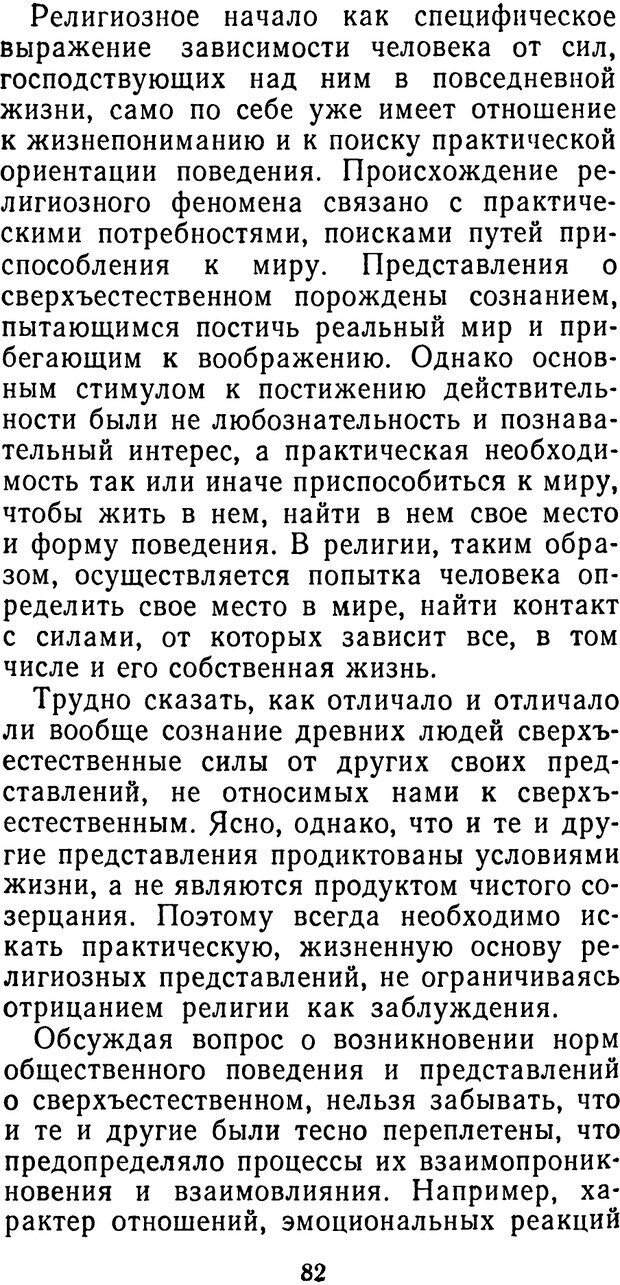 Религиозное начало как специфическое выражение зависимости человека от сил, господствующих над ним в повседневной жизни, само по себе уже имеет отношение к жизнепониманию и к поиску практической ориентации поведения. Происхождение религиозного феномена связано с практическими потребностями, поисками путей приспособления к миру. Представления о сверхъестественном порождены сознанием, пытающимся постичь реальный мир и прибегающим к воображению. Однако основным стимулом к постижению действительности были не любознательность и познавательный интерес, а практическая необходимость так или иначе приспособиться к миру, чтобы жить в нем, найти в нем свое место и форму поведения. В религии, таким образом, осуществляется попытка человека определить свое место в мире, найти контакт с силами, от которых зависит все, в том числе и его собственная жизнь.

Трудно сказать, как отличало и отличало ли вообще сознание древних людей сверхъестественные силы от других своих представлений, не относимых нами к сверхъестественным. Ясно, однако, что и те и другие представления продиктованы условиями жизни, а не являются продуктом чистого созерцания. Поэтому всегда необходимо искать практическую, жизненную основу религиозных представлений, не ограничиваясь отрицанием религии как заблуждения.

Обсуждая вопрос о возникновении норм общественного поведения и представлений о сверхъестественном, нельзя забывать, что и те и другие были тесно переплетены, что предопределяло процессы их взаимопроникновения и взаимовлияния. Например, характер отношений, эмоциональных реакций

82